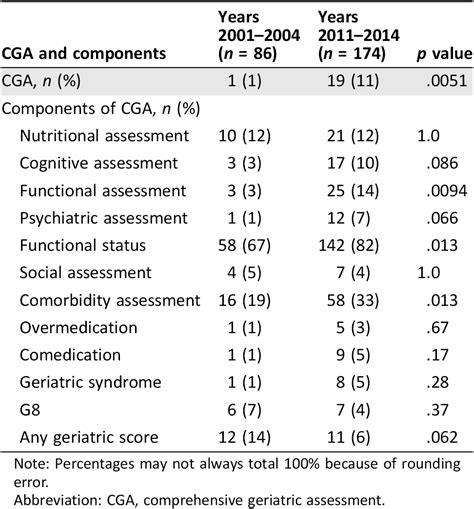 | CGA and components | Years 2001–2004 ($n$ = 86) | Years 2011–2014 ($n$ = 174) | $p$ value |
|---|---|---|---|
| CGA, $n$ (%) | 1 (1) | 19 (11) | .0051 |
| Components of CGA, $n$ (%) | | | |
| Nutritional assessment | 10 (12) | 21 (12) | 1.0 |
| Cognitive assessment | 3 (3) | 17 (10) | .086 |
| Functional assessment | 3 (3) | 25 (14) | .0094 |
| Psychiatric assessment | 1 (1) | 12 (7) | .066 |
| Functional status | 58 (67) | 142 (82) | .013 |
| Social assessment | 4 (5) | 7 (4) | 1.0 |
| Comorbidity assessment | 16 (19) | 58 (33) | .013 |
| Overmedication | 1 (1) | 5 (3) | .67 |
| Comedication | 1 (1) | 9 (5) | .17 |
| Geriatric syndrome | 1 (1) | 8 (5) | .28 |
| G8 | 6 (7) | 7 (4) | .37 |
| Any geriatric score | 12 (14) | 11 (6) | .062 |

Note: Percentages may not always total 100% because of rounding error.
Abbreviation: CGA, comprehensive geriatric assessment.